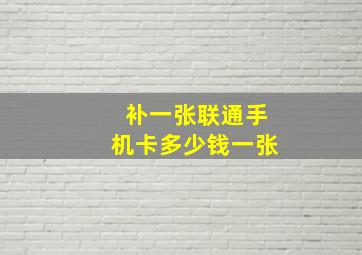 补一张联通手机卡多少钱一张